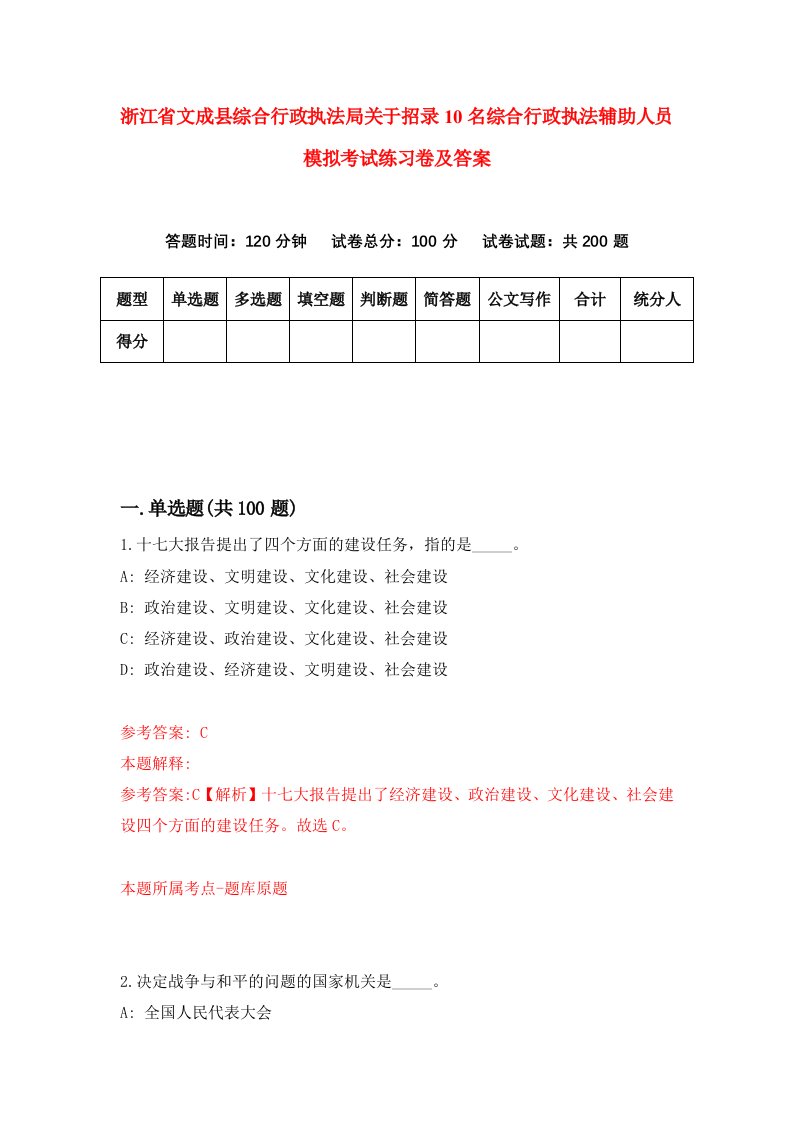 浙江省文成县综合行政执法局关于招录10名综合行政执法辅助人员模拟考试练习卷及答案

答题时间：120分钟　试卷总分：100分　试卷试题：共200题

| 题型 | 单选题 | 多选题 | 填空题 | 判断题 | 简答题 | 公文写作 | 合计 | 统分人 |
|---|---|---|---|---|---|---|---|---|
| 得分 | | | | | | | | |

一.单选题(共100题)

1.十七大报告提出了四个方面的建设任务，指的是_____。
A: 经济建设、文明建设、文化建设、社会建设
B: 政治建设、文明建设、文化建设、社会建设
C: 经济建设、政治建设、文化建设、社会建设
D: 政治建设、经济建设、文明建设、社会建设

参考答案: C
本题解释:
参考答案:C【解析】十七大报告提出了经济建设、政治建设、文化建设、社会建设四个方面的建设任务。故选C。

本题所属考点-题库原题

2.决定战争与和平的问题的国家机关是_____。
A: 全国人民代表大会